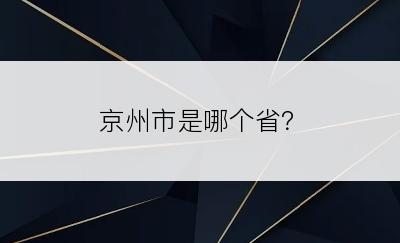 京州市是哪个省?